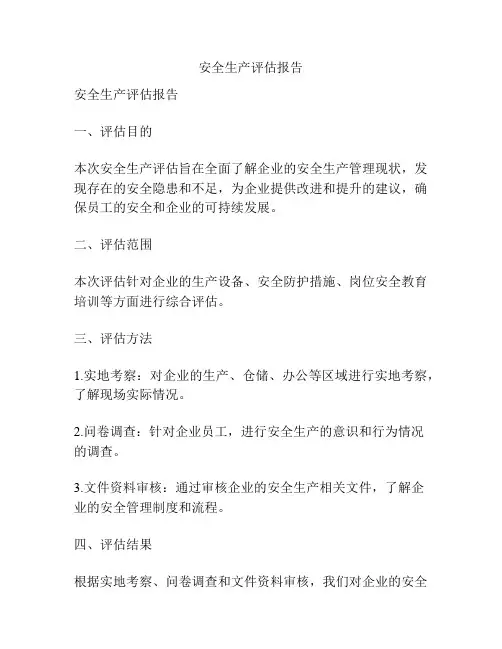 安全生产评估报告

安全生产评估报告

一、评估目的

本次安全生产评估旨在全面了解企业的安全生产管理现状，发现存在的安全隐患和不足，为企业提供改进和提升的建议，确保员工的安全和企业的可持续发展。

二、评估范围

本次评估针对企业的生产设备、安全防护措施、岗位安全教育培训等方面进行综合评估。

三、评估方法

1.实地考察：对企业的生产、仓储、办公等区域进行实地考察，了解现场实际情况。

2.问卷调查：针对企业员工，进行安全生产的意识和行为情况的调查。

3.文件资料审核：通过审核企业的安全生产相关文件，了解企业的安全管理制度和流程。

四、评估结果

根据实地考察、问卷调查和文件资料审核，我们对企业的安全